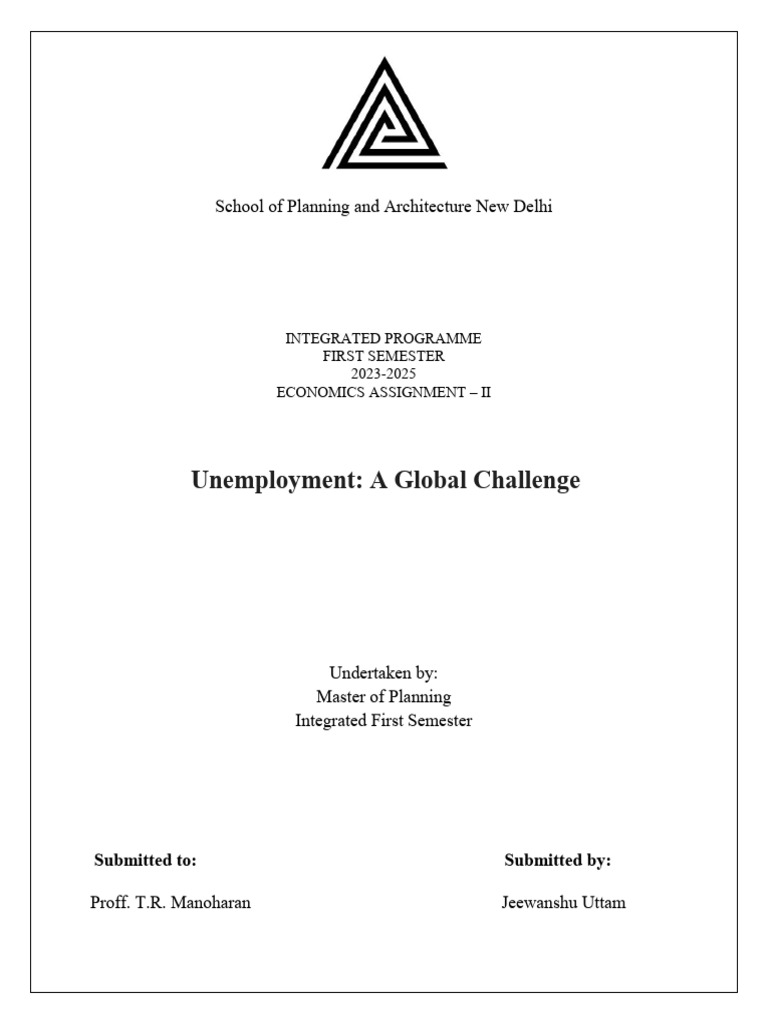 School of Planning and Architecture New Delhi

INTEGRATED PROGRAMME
FIRST SEMESTER
2023-2025
ECONOMICS ASSIGNMENT – II

Unemployment: A Global Challenge

Undertaken by:
Master of Planning
Integrated First Semester

Submitted to:

Proff. T.R. Manoharan

Submitted by:

Jeewanshu Uttam